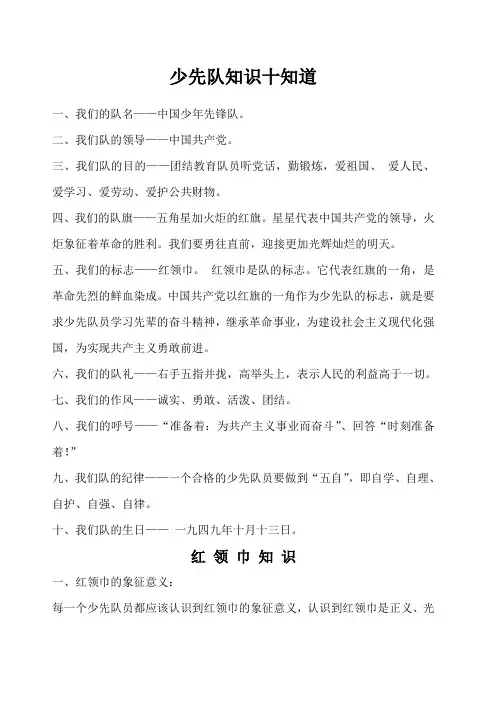 少先队知识十知道

一、我们的队名——中国少年先锋队。

二、我们队的领导——中国共产党。

三、我们队的目的——团结教育队员听党话，勤锻炼，爱祖国、 爱人民、爱学习、爱劳动、爱护公共财物。

四、我们的队旗——五角星加火炬的红旗。星星代表中国共产党的领导，火炬象征着革命的胜利。我们要勇往直前，迎接更加光辉灿烂的明天。

五、我们的标志——红领巾。 红领巾是队的标志。它代表红旗的一角，是革命先烈的鲜血染成。中国共产党以红旗的一角作为少先队的标志，就是要求少先队员学习先辈的奋斗精神，继承革命事业，为建设社会主义现代化强国，为实现共产主义勇敢前进。

六、我们的队礼——右手五指并拢，高举头上，表示人民的利益高于一切。

七、我们的作风——诚实、勇敢、活泼、团结。

八、我们的呼号——“准备着：为共产主义事业而奋斗”、回答“时刻准备着！”

九、我们队的纪律——一个合格的少先队员要做到“五自”，即自学、自理、自护、自强、自律。

十、我们队的生日—— 一九四九年十月十三日。

红 领 巾 知 识

一、红领巾的象征意义：

每一个少先队员都应该认识到红领巾的象征意义，认识到红领巾是正义、光